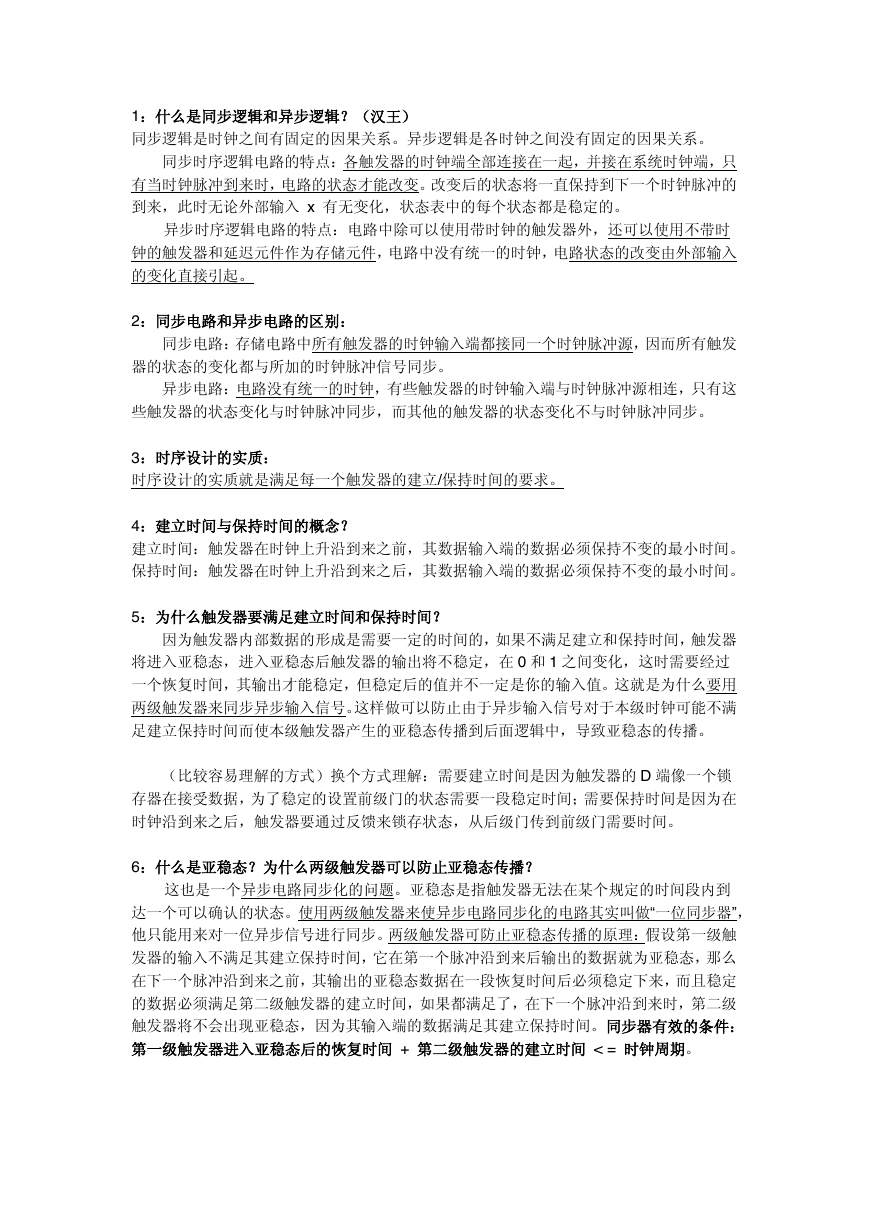 1：什么是同步逻辑和异步逻辑？（汉王）
同步逻辑是时钟之间有固定的因果关系。异步逻辑是各时钟之间没有固定的因果关系。

同步时序逻辑电路的特点：各触发器的时钟端全部连接在一起，并接在系统时钟端，只有当时钟脉冲到来时，电路的状态才能改变。改变后的状态将一直保持到下一个时钟脉冲的到来，此时无论外部输入 x 有无变化，状态表中的每个状态都是稳定的。

异步时序逻辑电路的特点：电路中除可以使用带时钟的触发器外，还可以使用不带时钟的触发器和延迟元件作为存储元件，电路中没有统一的时钟，电路状态的改变由外部输入的变化直接引起。

2：同步电路和异步电路的区别：

同步电路：存储电路中所有触发器的时钟输入端都接同一个时钟脉冲源，因而所有触发器的状态的变化都与所加的时钟脉冲信号同步。

异步电路：电路没有统一的时钟，有些触发器的时钟输入端与时钟脉冲源相连，只有这些触发器的状态变化与时钟脉冲同步，而其他的触发器的状态变化不与时钟脉冲同步。

3：时序设计的实质：
时序设计的实质就是满足每一个触发器的建立/保持时间的要求。

4：建立时间与保持时间的概念？
建立时间：触发器在时钟上升沿到来之前，其数据输入端的数据必须保持不变的最小时间。
保持时间：触发器在时钟上升沿到来之后，其数据输入端的数据必须保持不变的最小时间。

5：为什么触发器要满足建立时间和保持时间？

因为触发器内部数据的形成是需要一定的时间的，如果不满足建立和保持时间，触发器将进入亚稳态，进入亚稳态后触发器的输出将不稳定，在 0 和 1 之间变化，这时需要经过一个恢复时间，其输出才能稳定，但稳定后的值并不一定是你的输入值。这就是为什么要用两级触发器来同步异步输入信号。这样做可以防止由于异步输入信号对于本级时钟可能不满足建立保持时间而使本级触发器产生的亚稳态传播到后面逻辑中，导致亚稳态的传播。

（比较容易理解的方式）换个方式理解：需要建立时间是因为触发器的 D 端像一个锁存器在接受数据，为了稳定的设置前级门的状态需要一段稳定时间；需要保持时间是因为在时钟沿到来之后，触发器要通过反馈来锁存状态，从后级门传到前级门需要时间。

6：什么是亚稳态？为什么两级触发器可以防止亚稳态传播？

这也是一个异步电路同步化的问题。亚稳态是指触发器无法在某个规定的时间段内到达一个可以确认的状态。使用两级触发器来使异步电路同步化的电路其实叫做“一位同步器”，他只能用来对一位异步信号进行同步。两级触发器可防止亚稳态传播的原理：假设第一级触发器的输入不满足其建立保持时间，它在第一个脉冲沿到来后输出的数据就为亚稳态，那么在下一个脉冲沿到来之前，其输出的亚稳态数据在一段恢复时间后必须稳定下来，而且稳定的数据必须满足第二级触发器的建立时间，如果都满足了，在下一个脉冲沿到来时，第二级触发器将不会出现亚稳态，因为其输入端的数据满足其建立保持时间。同步器有效的条件：第一级触发器进入亚稳态后的恢复时间 + 第二级触发器的建立时间 <= 时钟周期。